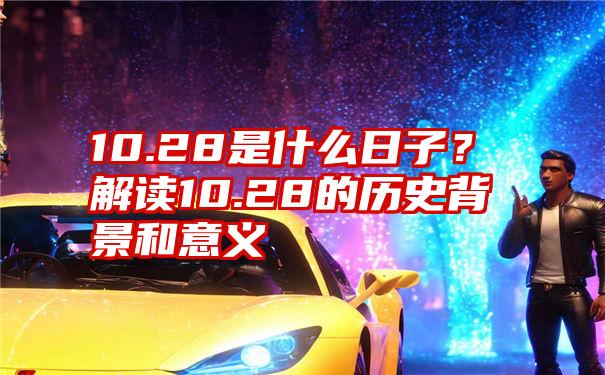 10.28是什么日子？解读10.28的历史背景和意义